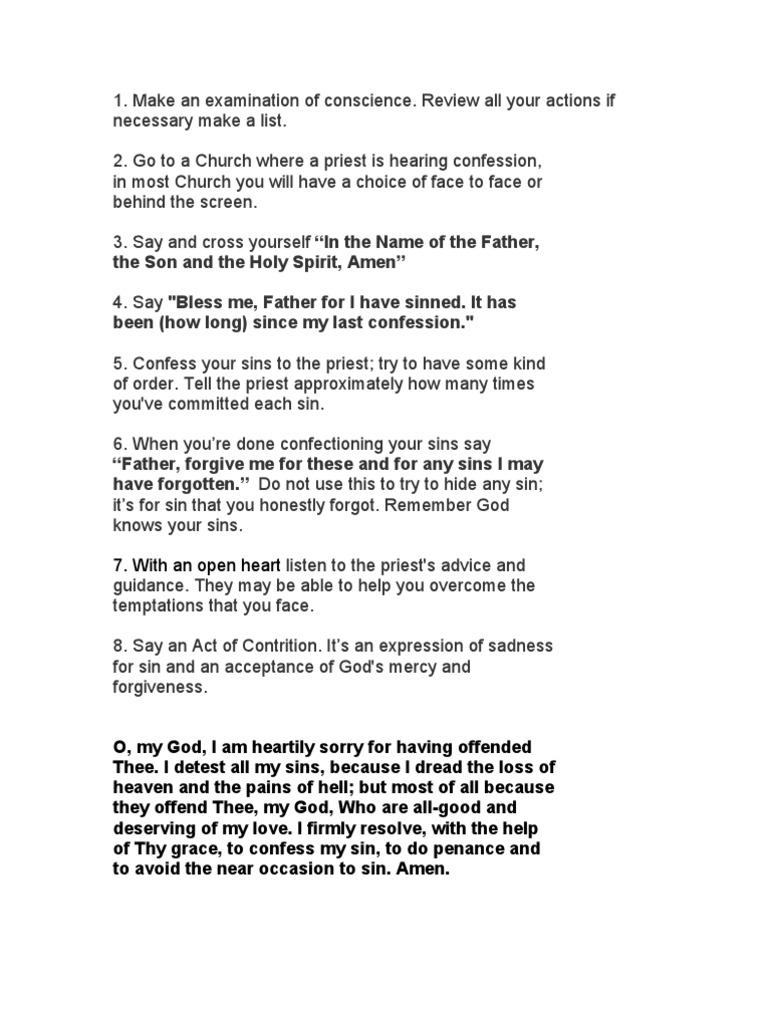 1. Make an examination of conscience. Review all your actions if necessary make a list.

2. Go to a Church where a priest is hearing confession, in most Church you will have a choice of face to face or behind the screen.

3. Say and cross yourself "In the Name of the Father, the Son and the Holy Spirit, Amen"

4. Say "Bless me, Father for I have sinned. It has been (how long) since my last confession."

5. Confess your sins to the priest; try to have some kind of order. Tell the priest approximately how many times you've committed each sin.

6. When you're done confectioning your sins say "Father, forgive me for these and for any sins I may have forgotten." Do not use this to try to hide any sin; it's for sin that you honestly forgot. Remember God knows your sins.

7. With an open heart listen to the priest's advice and guidance. They may be able to help you overcome the temptations that you face.

8. Say an Act of Contrition. It's an expression of sadness for sin and an acceptance of God's mercy and forgiveness.

O, my God, I am heartily sorry for having offended Thee. I detest all my sins, because I dread the loss of heaven and the pains of hell; but most of all because they offend Thee, my God, Who are all-good and deserving of my love. I firmly resolve, with the help of Thy grace, to confess my sin, to do penance and to avoid the near occasion to sin. Amen.